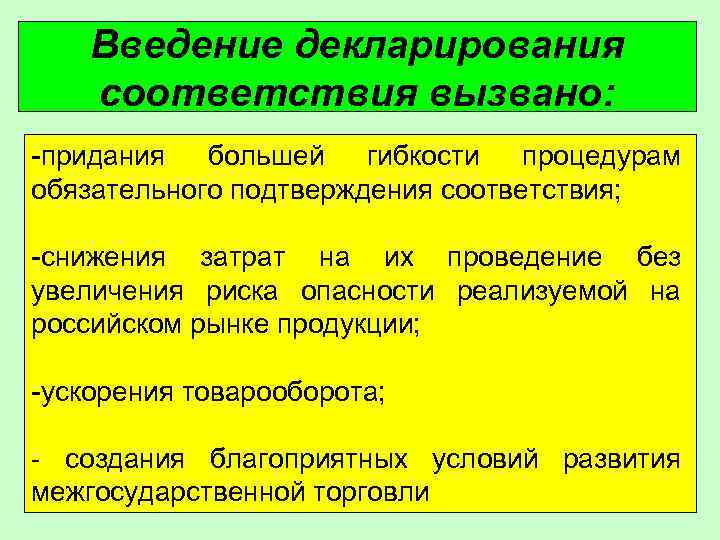 Введение декларирования соответствия вызвано:

-придания большей гибкости процедурам обязательного подтверждения соответствия;

-снижения затрат на их проведение без увеличения риска опасности реализуемой на российском рынке продукции;

-ускорения товарооборота;

- создания благоприятных условий развития межгосударственной торговли